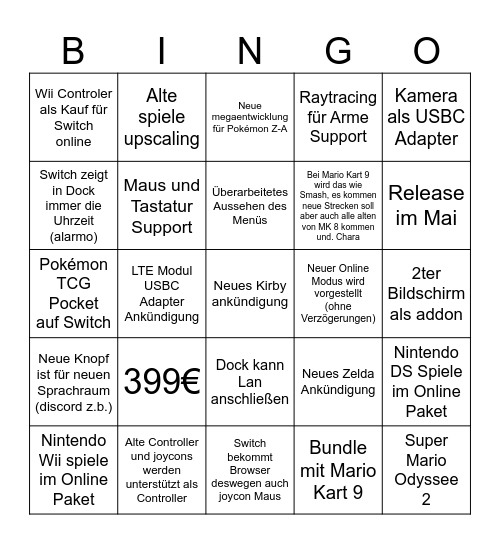 | B | I | N | G | O |
|---|---|---|---|---|
| Wii Controler als Kauf für Switch online | Alte spiele upscaling | Neue megaentwicklung für Pokémon Z-A | Raytracing für Arme Support | Kamera als USBC Adapter |
| Switch zeigt in Dock immer die Uhrzeit (alarmo) | Maus und Tastatur Support | Überarbeitetes Aussehen des Menüs | Bei Mario Kart 9 wird das wie Smash, es kommen neue Strecken soll aber auch alle alten von MK 8 kommen und. Chara | Release im Mai |
| Pokémon TCG Pocket auf Switch | LTE Modul USBC Adapter Ankündigung | Neues Kirby ankündigung | Neuer Online Modus wird vorgestellt (ohne Verzögerungen) | 2ter Bildschirm als addon |
| Neue Knopf ist für neuen Sprachraum (discord z.b.) | 399€ | Dock kann Lan anschließen | Neues Zelda Ankündigung | Nintendo DS Spiele im Online Paket |
| Nintendo Wii spiele im Online Paket | Alte Controller und joycons werden unterstützt als Controller | Switch bekommt Browser deswegen auch joycon Maus | Bundle mit Mario Kart 9 | Super Mario Odyssee 2 |